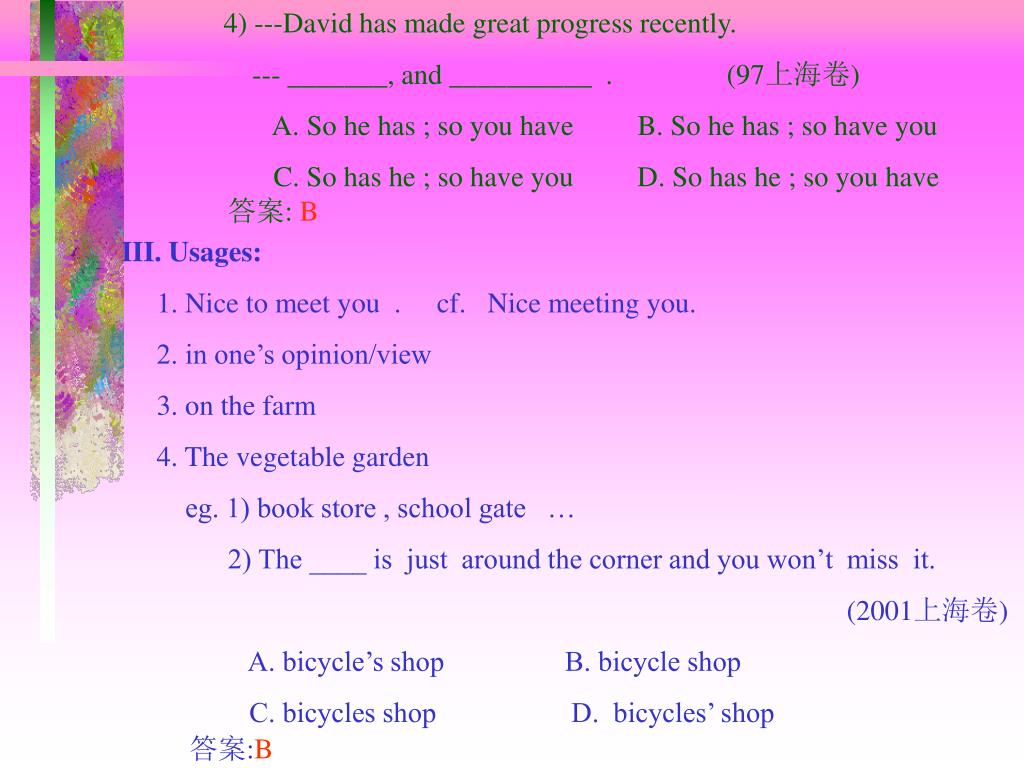 4) ---David has made great progress recently.

--- _______, and __________ . (97上海卷)

A. So he has ; so you have B. So he has ; so have you

C. So has he ; so have you D. So has he ; so you have

答案: B

III. Usages:

1. Nice to meet you . cf. Nice meeting you.

2. in one’s opinion/view

3. on the farm

4. The vegetable garden

eg. 1) book store , school gate …

2) The ____ is just around the corner and you won’t miss it.

(2001上海卷)

A. bicycle’s shop B. bicycle shop

C. bicycles shop D. bicycles’ shop

答案:B